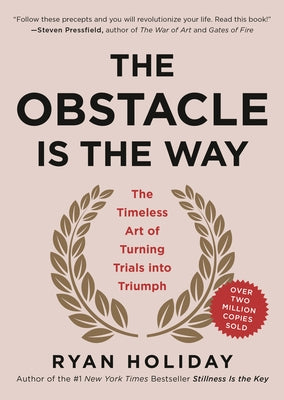 "Follow these precepts and you will revolutionize your life. Read this book!"
—Steven Pressfield, author of The War of Art and Gates of Fire

THE OBSTACLE IS THE WAY

The Timeless Art of Turning Trials into Triumph

OVER TWO MILLION COPIES SOLD

RYAN HOLIDAY
Author of the #1 New York Times Bestseller Stillness Is the Key